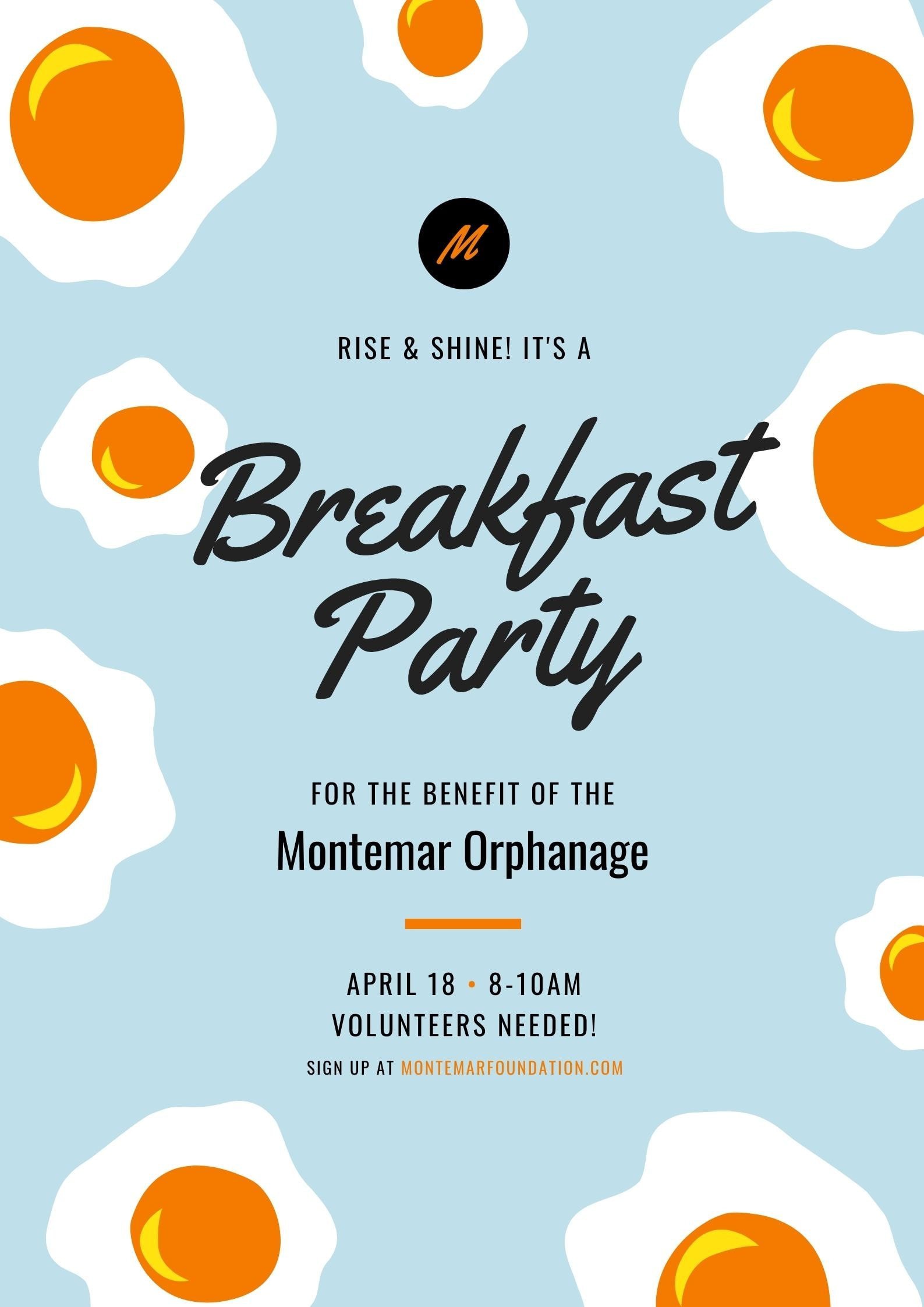 M

RISE & SHINE! IT'S A

Breakfast Party

FOR THE BENEFIT OF THE

Montemar Orphanage

APRIL 18 • 8-10AM
VOLUNTEERS NEEDED!

SIGN UP AT MONTEMARFOUNDATION.COM